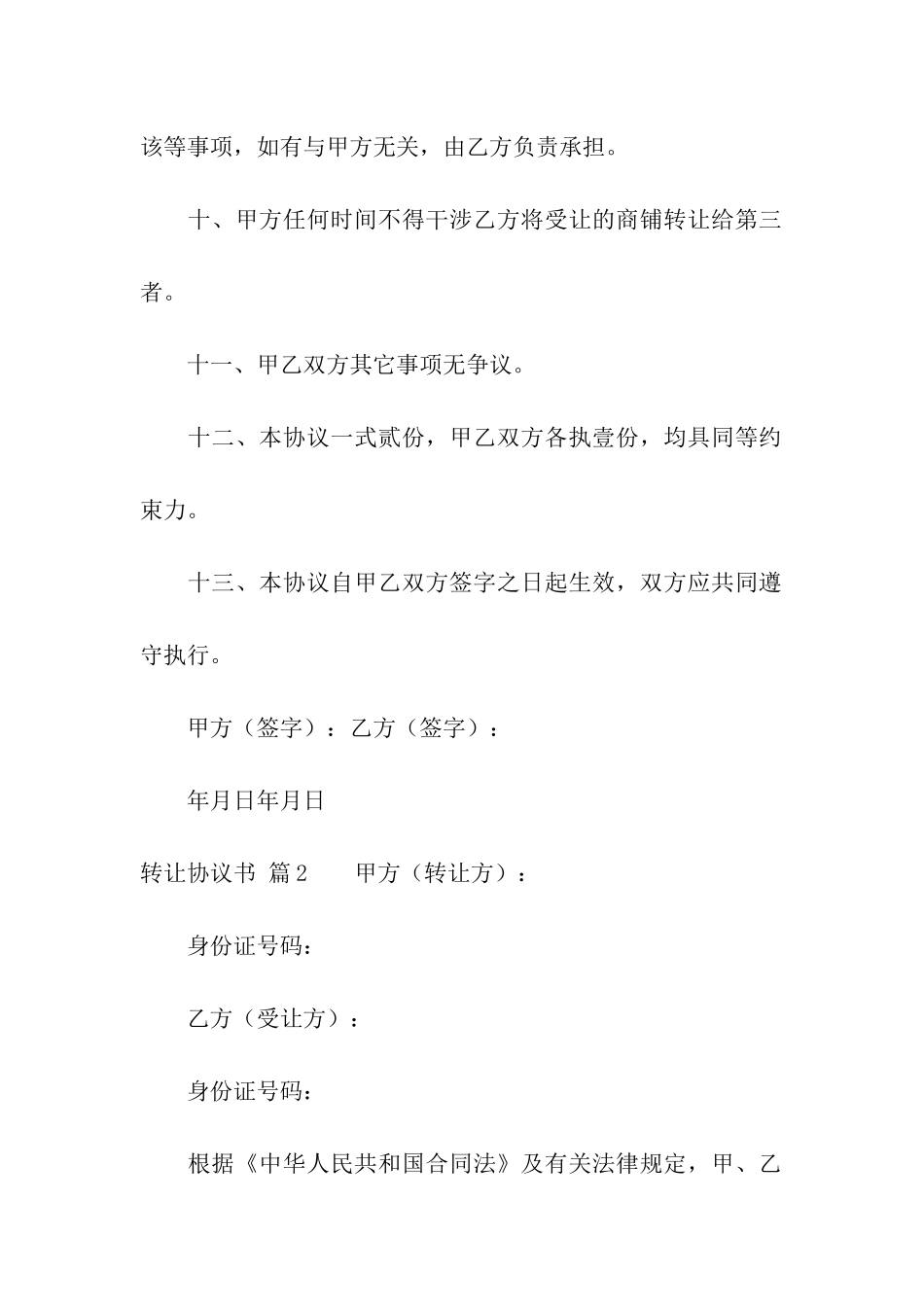 该等事项，如有与甲方无关，由乙方负责承担。

十、甲方任何时间不得干涉乙方将受让的商铺转让给第三者。

十一、甲乙双方其它事项无争议。

十二、本协议一式贰份，甲乙双方各执壹份，均具同等约束力。

十三、本协议自甲乙双方签字之日起生效，双方应共同遵守执行。

甲方（签字）：乙方（签字）：

年月日年月日

转让协议书 篇2 甲方（转让方）：

身份证号码：

乙方（受让方）：

身份证号码：

根据《中华人民共和国合同法》及有关法律规定，甲、乙